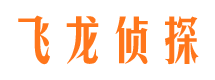 飞龙侦探